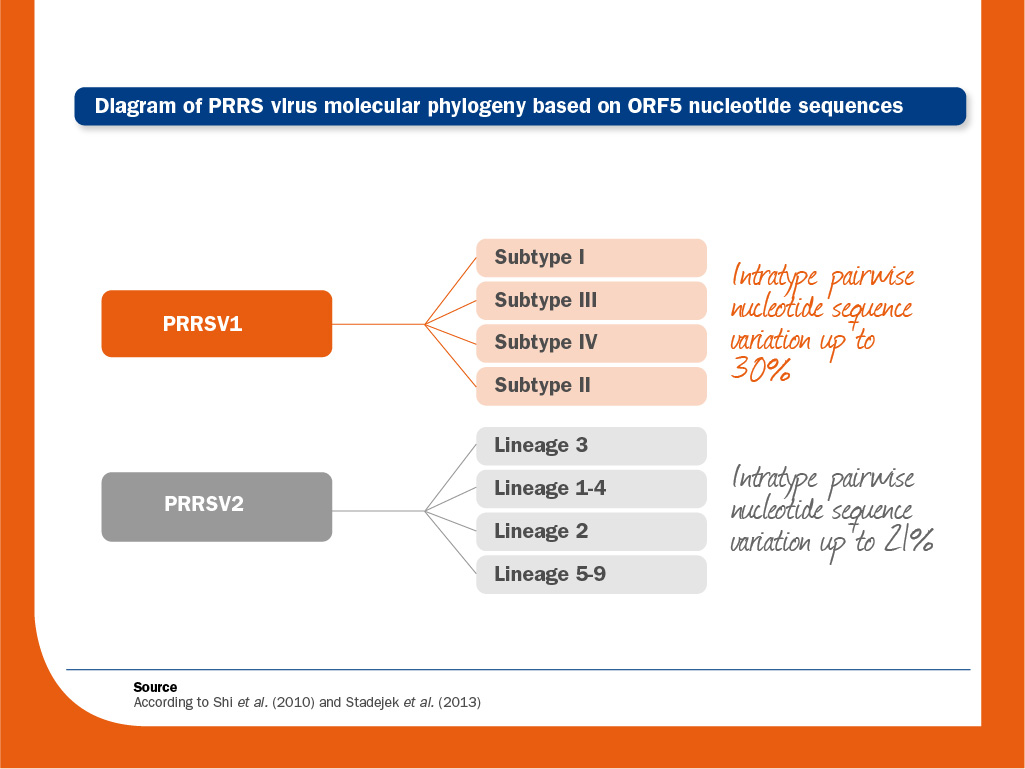 Diagram of PRRS virus molecular phylogeny based on ORF5 nucleotide sequences

PRRSV1

Subtype I
Subtype III
Subtype IV
Subtype II

Intratype pairwise nucleotide sequence variation up to 30%

PRRSV2

Lineage 3
Lineage 1-4
Lineage 2
Lineage 5-9

Intratype pairwise nucleotide sequence variation up to 21%

Source
According to Shi et al. (2010) and Stadejek et al. (2013)